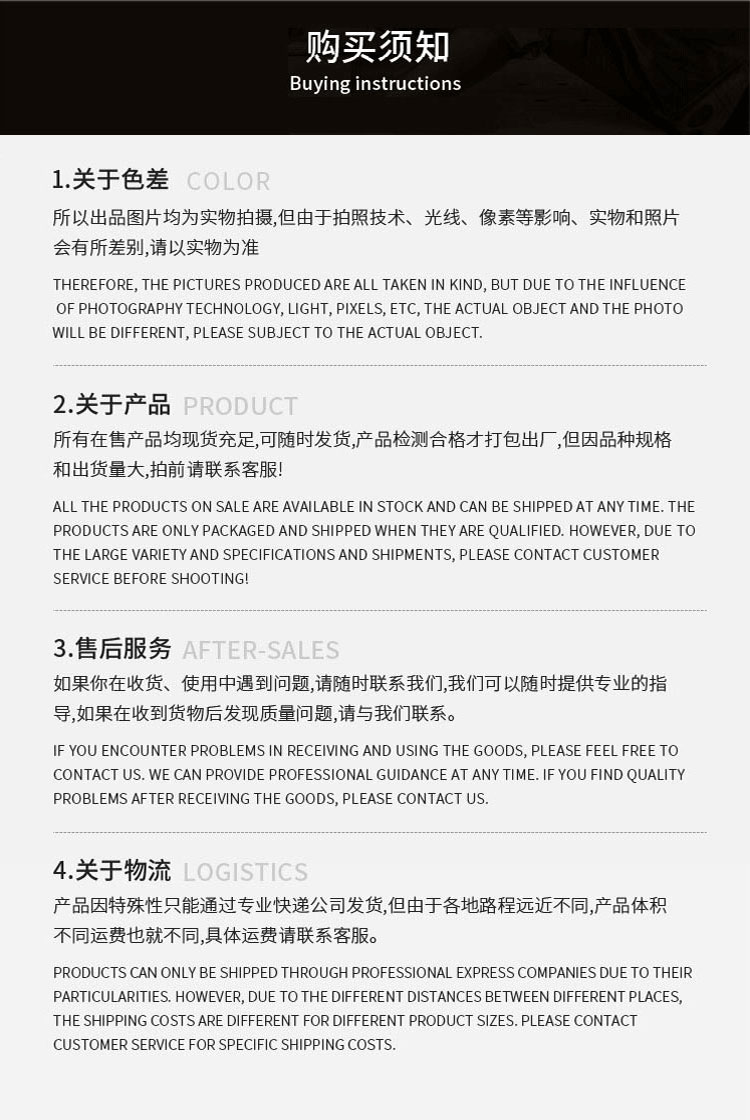 购买须知
Buying instructions

1.关于色差 COLOR

所以出品图片均为实物拍摄,但由于拍照技术、光线、像素等影响、实物和照片会有所差别,请以实物为准

THEREFORE, THE PICTURES PRODUCED ARE ALL TAKEN IN KIND, BUT DUE TO THE INFLUENCE OF PHOTOGRAPHY TECHNOLOGY, LIGHT, PIXELS, ETC, THE ACTUAL OBJECT AND THE PHOTO WILL BE DIFFERENT, PLEASE SUBJECT TO THE ACTUAL OBJECT.

2.关于产品 PRODUCT

所有在售产品均现货充足,可随时发货,产品检测合格才打包出厂,但因品种规格和出货量大,拍前请联系客服!

ALL THE PRODUCTS ON SALE ARE AVAILABLE IN STOCK AND CAN BE SHIPPED AT ANY TIME. THE PRODUCTS ARE ONLY PACKAGED AND SHIPPED WHEN THEY ARE QUALIFIED. HOWEVER, DUE TO THE LARGE VARIETY AND SPECIFICATIONS AND SHIPMENTS, PLEASE CONTACT CUSTOMER SERVICE BEFORE SHOOTING!

3.售后服务 AFTER-SALES

如果你在收货、使用中遇到问题,请随时联系我们,我们可以随时提供专业的指导,如果在收到货物后发现质量问题,请与我们联系。

IF YOU ENCOUNTER PROBLEMS IN RECEIVING AND USING THE GOODS, PLEASE FEEL FREE TO CONTACT US. WE CAN PROVIDE PROFESSIONAL GUIDANCE AT ANY TIME. IF YOU FIND QUALITY PROBLEMS AFTER RECEIVING THE GOODS, PLEASE CONTACT US.

4.关于物流 LOGISTICS

产品因特殊性只能通过专业快递公司发货,但由于各地路程远近不同,产品体积不同运费也就不同,具体运费请联系客服。

PRODUCTS CAN ONLY BE SHIPPED THROUGH PROFESSIONAL EXPRESS COMPANIES DUE TO THEIR PARTICULARITIES. HOWEVER, DUE TO THE DIFFERENT DISTANCES BETWEEN DIFFERENT PLACES, THE SHIPPING COSTS ARE DIFFERENT FOR DIFFERENT PRODUCT SIZES. PLEASE CONTACT CUSTOMER SERVICE FOR SPECIFIC SHIPPING COSTS.